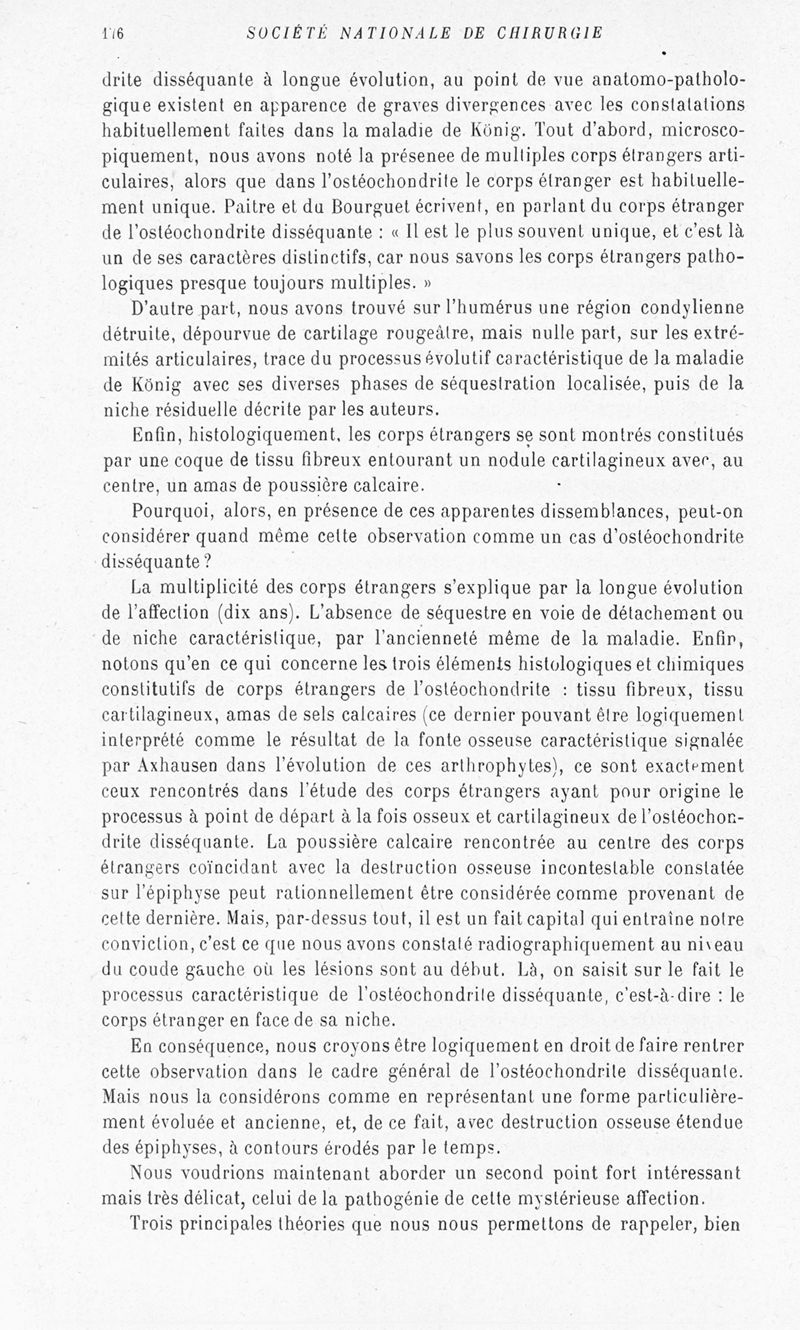 116 SOCIÉTÉ NATIONALE DE CHIRURGIE

drite disséquante à longue évolution, au point de vue anatomo-pathologique existent en apparence de graves divergences avec les constatations habituellement faites dans la maladie de König. Tout d'abord, microscopiquement, nous avons noté la présenee de multiples corps étrangers articulaires, alors que dans l'ostéochondrite le corps étranger est habituellement unique. Paitre et du Bourguet écrivent, en parlant du corps étranger de l'ostéochondrite disséquante : « Il est le plus souvent unique, et c'est là un de ses caractères distinctifs, car nous savons les corps étrangers pathologiques presque toujours multiples. »

D'autre part, nous avons trouvé sur l'humérus une région condylienne détruite, dépourvue de cartilage rougeâtre, mais nulle part, sur les extrémités articulaires, trace du processus évolutif caractéristique de la maladie de König avec ses diverses phases de séquestration localisée, puis de la niche résiduelle décrite par les auteurs.

Enfin, histologiquement, les corps étrangers se sont montrés constitués par une coque de tissu fibreux entourant un nodule cartilagineux avec, au centre, un amas de poussière calcaire.

Pourquoi, alors, en présence de ces apparentes dissemblances, peut-on considérer quand même cette observation comme un cas d'ostéochondrite disséquante ?

La multiplicité des corps étrangers s'explique par la longue évolution de l'affection (dix ans). L'absence de séquestre en voie de détachement ou de niche caractéristique, par l'ancienneté même de la maladie. Enfin, notons qu'en ce qui concerne les trois éléments histologiques et chimiques constitutifs de corps étrangers de l'ostéochondrite : tissu fibreux, tissu cartilagineux, amas de sels calcaires (ce dernier pouvant être logiquement interprété comme le résultat de la fonte osseuse caractéristique signalée par Axhausen dans l'évolution de ces arthrophytes), ce sont exactement ceux rencontrés dans l'étude des corps étrangers ayant pour origine le processus à point de départ à la fois osseux et cartilagineux de l'ostéochondrite disséquante. La poussière calcaire rencontrée au centre des corps étrangers coïncidant avec la destruction osseuse incontestable constatée sur l'épiphyse peut rationnellement être considérée comme provenant de cette dernière. Mais, par-dessus tout, il est un fait capital qui entraîne notre conviction, c'est ce que nous avons constaté radiographiquement au niveau du coude gauche où les lésions sont au début. Là, on saisit sur le fait le processus caractéristique de l'ostéochondrite disséquante, c'est-à-dire : le corps étranger en face de sa niche.

En conséquence, nous croyons être logiquement en droit de faire rentrer cette observation dans le cadre général de l'ostéochondrite disséquante. Mais nous la considérons comme en représentant une forme particulièrement évoluée et ancienne, et, de ce fait, avec destruction osseuse étendue des épiphyses, à contours érodés par le temps.

Nous voudrions maintenant aborder un second point fort intéressant mais très délicat, celui de la pathogénie de cette mystérieuse affection.

Trois principales théories que nous nous permettons de rappeler, bien